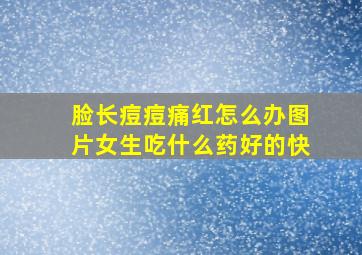 脸长痘痘痛红怎么办图片女生吃什么药好的快